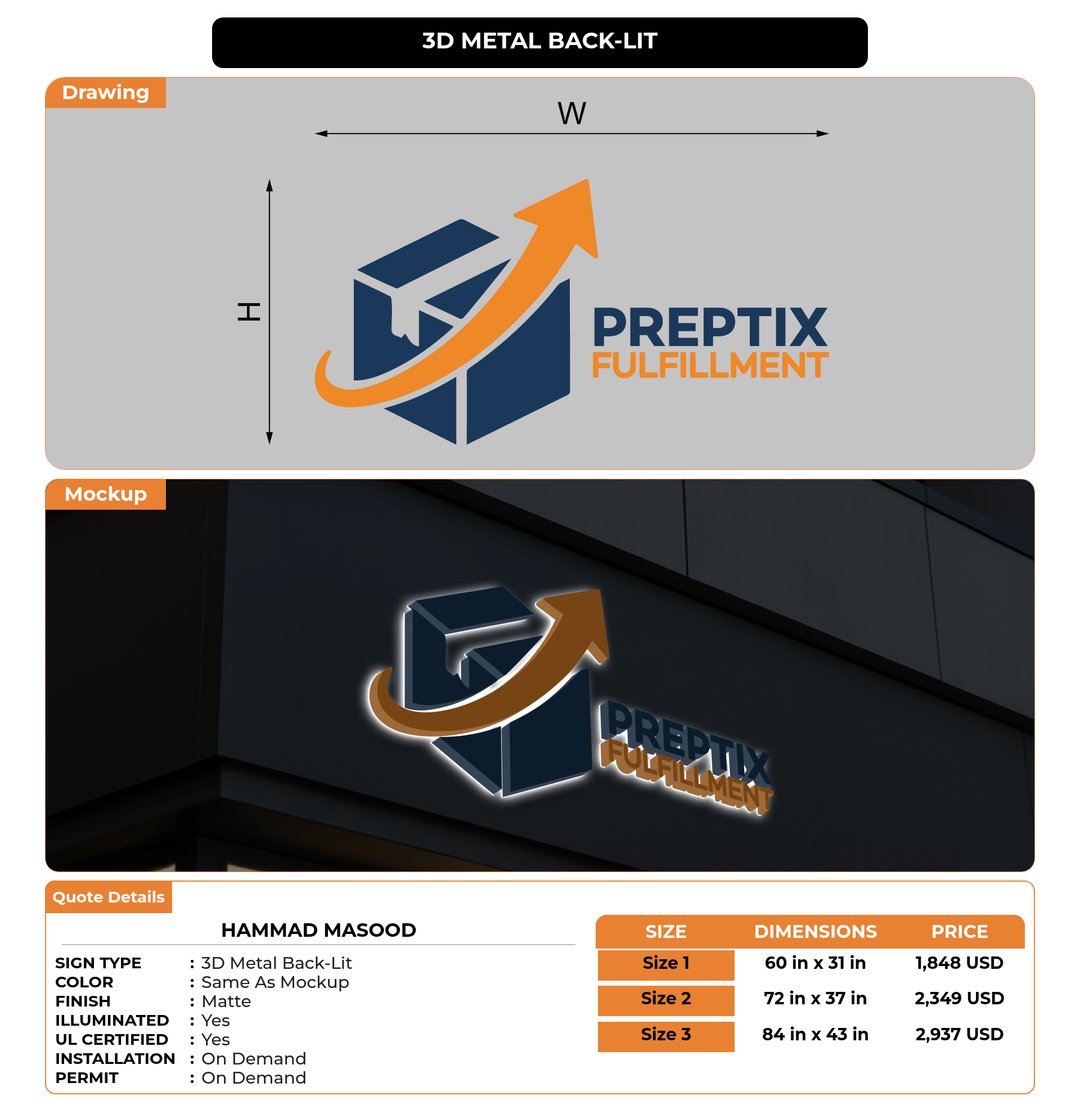 3D METAL BACK-LIT

Drawing

W

H

PREPTIX
FULFILLMENT

Mockup

PREPTIX
FULFILLMENT

Quote Details

HAMMAD MASOOD

SIGN TYPE : 3D Metal Back-Lit
COLOR : Same As Mockup
FINISH : Matte
ILLUMINATED : Yes
UL CERTIFIED : Yes
INSTALLATION : On Demand
PERMIT : On Demand

| SIZE | DIMENSIONS | PRICE |
|---|---|---|
| Size 1 | 60 in x 31 in | 1,848 USD |
| Size 2 | 72 in x 37 in | 2,349 USD |
| Size 3 | 84 in x 43 in | 2,937 USD |